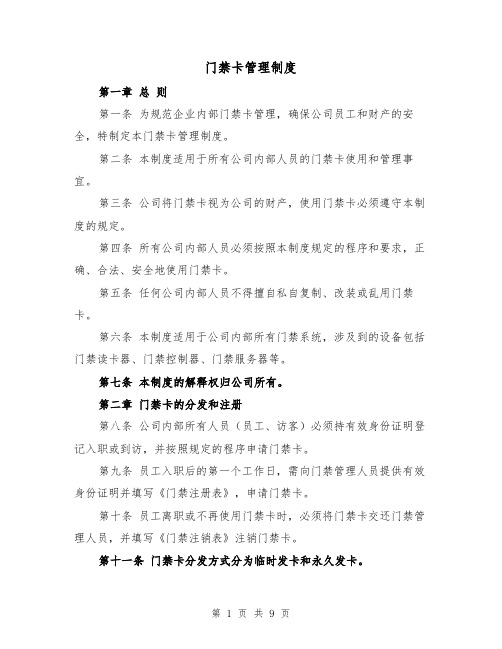 门禁卡管理制度

第一章 总 则

第一条 为规范企业内部门禁卡管理，确保公司员工和财产的安全，特制定本门禁卡管理制度。

第二条 本制度适用于所有公司内部人员的门禁卡使用和管理事宜。

第三条 公司将门禁卡视为公司的财产，使用门禁卡必须遵守本制度的规定。

第四条 所有公司内部人员必须按照本制度规定的程序和要求，正确、合法、安全地使用门禁卡。

第五条 任何公司内部人员不得擅自私自复制、改装或乱用门禁卡。

第六条 本制度适用于公司内部所有门禁系统，涉及到的设备包括门禁读卡器、门禁控制器、门禁服务器等。

第七条 本制度的解释权归公司所有。

第二章 门禁卡的分发和注册

第八条 公司内部所有人员（员工、访客）必须持有效身份证明登记入职或到访，并按照规定的程序申请门禁卡。

第九条 员工入职后的第一个工作日，需向门禁管理人员提供有效身份证明并填写《门禁注册表》，申请门禁卡。

第十条 员工离职或不再使用门禁卡时，必须将门禁卡交还门禁管理人员，并填写《门禁注销表》注销门禁卡。

第十一条 门禁卡分发方式分为临时发卡和永久发卡。

第 1 页 共 9 页